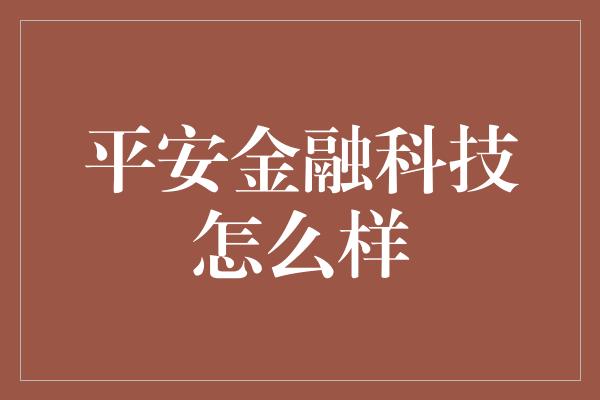 平安金融科技怎么样